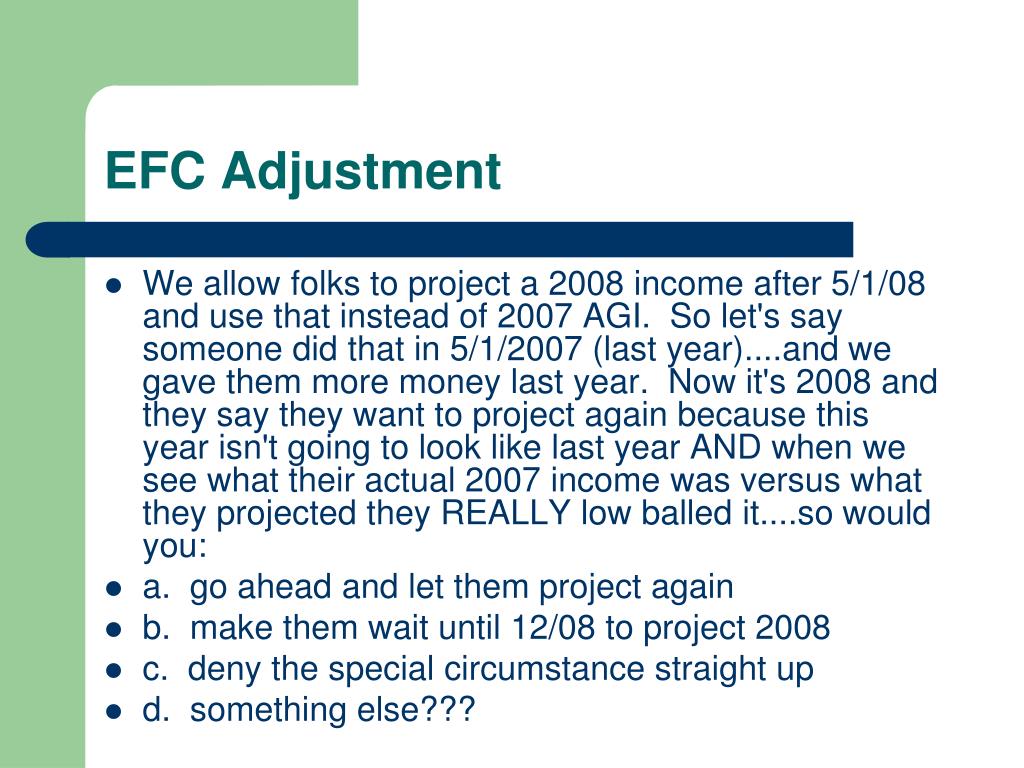 EFC Adjustment

- We allow folks to project a 2008 income after 5/1/08 and use that instead of 2007 AGI. So let's say someone did that in 5/1/2007 (last year)....and we gave them more money last year. Now it's 2008 and they say they want to project again because this year isn't going to look like last year AND when we see what their actual 2007 income was versus what they projected they REALLY low balled it....so would you:
- a. go ahead and let them project again
- b. make them wait until 12/08 to project 2008
- c. deny the special circumstance straight up
- d. something else???